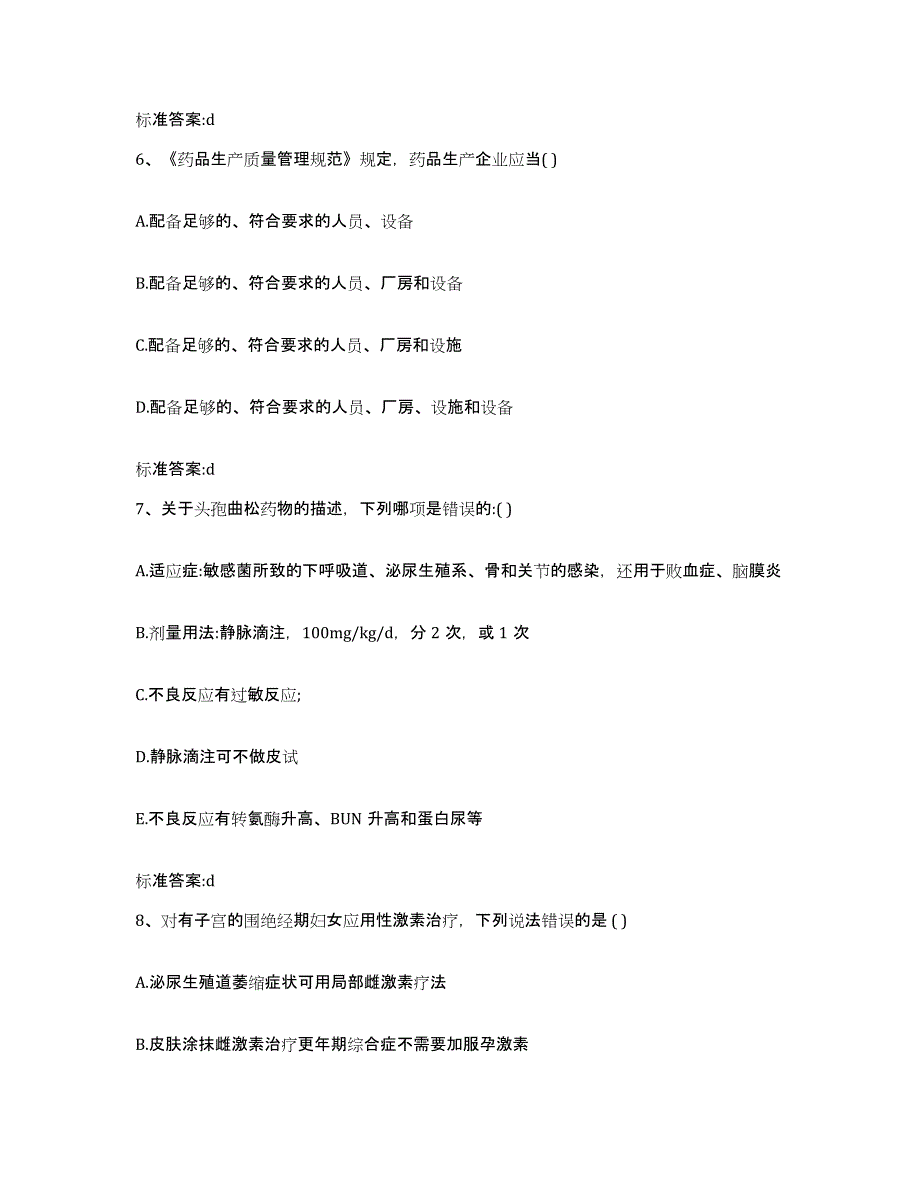 标准答案:d

6、《药品生产质量管理规范》规定，药品生产企业应当( )

A.配备足够的、符合要求的人员、设备

B.配备足够的、符合要求的人员、厂房和设备

C.配备足够的、符合要求的人员、厂房和设施

D.配备足够的、符合要求的人员、厂房、设施和设备

标准答案:d

7、关于头孢曲松药物的描述，下列哪项是错误的:( )

A.适应症:敏感菌所致的下呼吸道、泌尿生殖系、骨和关节的感染，还用于败血症、脑膜炎

B.剂量用法:静脉滴注，100mg/kg/d，分 2 次，或 1 次

C.不良反应有过敏反应;

D.静脉滴注可不做皮试

E.不良反应有转氨酶升高、BUN 升高和蛋白尿等

标准答案:d

8、对有子宫的围绝经期妇女应用性激素治疗，下列说法错误的是 ( )

A.泌尿生殖道萎缩症状可用局部雌激素疗法

B.皮肤涂抹雌激素治疗更年期综合症不需要加服孕激素